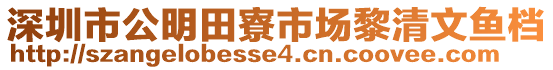 深圳市公明田寮市场黎清文鱼档
http://szangelobesse4.cn.coovee.com